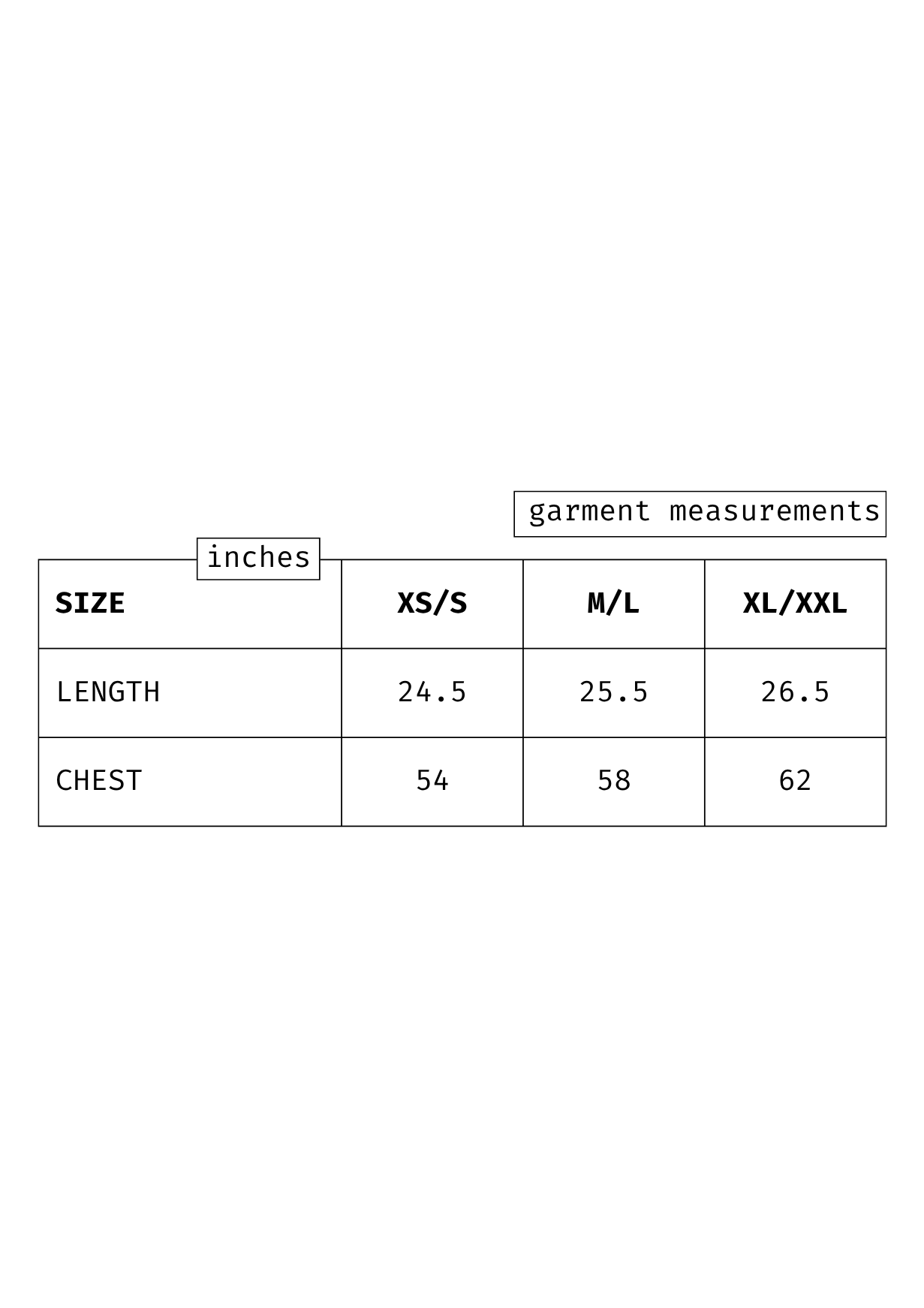 garment measurements

inches

| SIZE | XS/S | M/L | XL/XXL |
|---|---|---|---|
| LENGTH | 24.5 | 25.5 | 26.5 |
| CHEST | 54 | 58 | 62 |